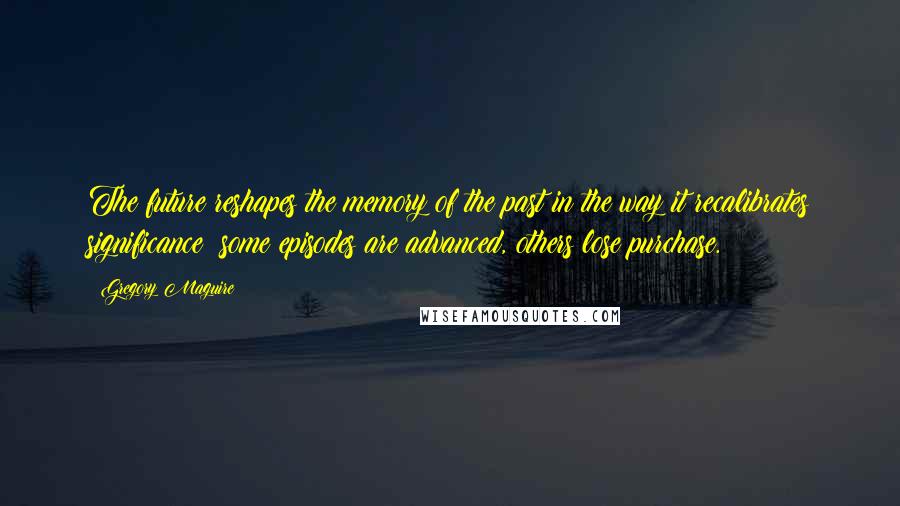 The future reshapes the memory of the past in the way it recalibrates significance: some episodes are advanced, others lose purchase.

Gregory Maguire

WISEFAMOUSQUOTES.COM